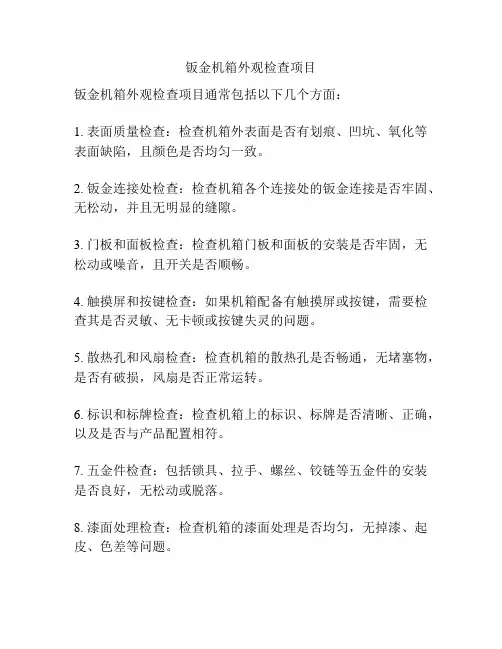 钣金机箱外观检查项目

钣金机箱外观检查项目通常包括以下几个方面：

1. 表面质量检查：检查机箱外表面是否有划痕、凹坑、氧化等表面缺陷，且颜色是否均匀一致。

2. 钣金连接处检查：检查机箱各个连接处的钣金连接是否牢固、无松动，并且无明显的缝隙。

3. 门板和面板检查：检查机箱门板和面板的安装是否牢固，无松动或噪音，且开关是否顺畅。

4. 触摸屏和按键检查：如果机箱配备有触摸屏或按键，需要检查其是否灵敏、无卡顿或按键失灵的问题。

5. 散热孔和风扇检查：检查机箱的散热孔是否畅通，无堵塞物，是否有破损，风扇是否正常运转。

6. 标识和标牌检查：检查机箱上的标识、标牌是否清晰、正确，以及是否与产品配置相符。

7. 五金件检查：包括锁具、拉手、螺丝、铰链等五金件的安装是否良好，无松动或脱落。

8. 漆面处理检查：检查机箱的漆面处理是否均匀，无掉漆、起皮、色差等问题。